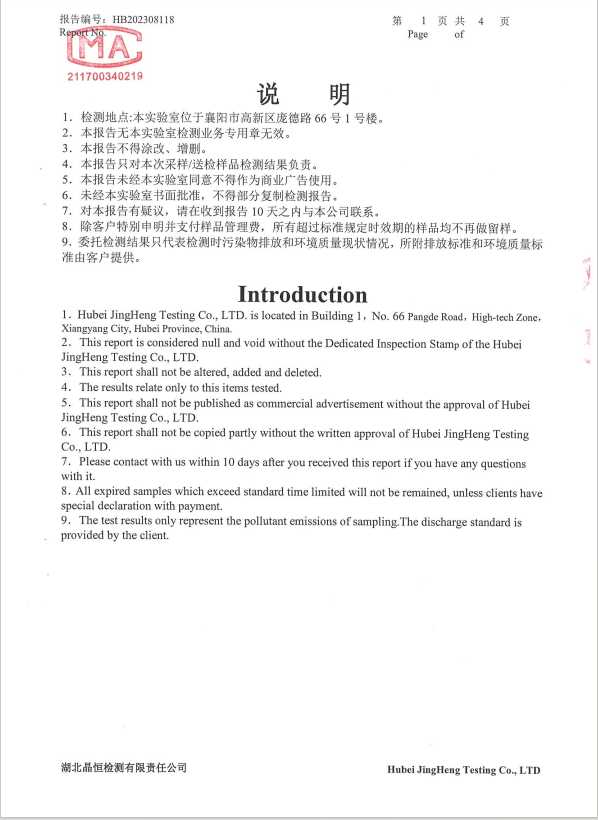 报告编号：HB202308118
Report No.

第 1 页 共 4 页
Page of

MA
211700340219

说 明

1. 检测地点:本实验室位于襄阳市高新区庞德路 66 号 1 号楼。
2. 本报告无本实验室检测业务专用章无效。
3. 本报告不得涂改、增删。
4. 本报告只对本次采样/送检样品检测结果负责。
5. 本报告未经本实验室同意不得作为商业广告使用。
6. 未经本实验室书面批准，不得部分复制检测报告。
7. 对本报告有疑议，请在收到报告 10 天之内与本公司联系。
8. 除客户特别申明并支付样品管理费，所有超过标准规定时效期的样品均不再做留样。
9. 委托检测结果只代表检测时污染物排放和环境质量现状情况，所附排放标准和环境质量标准由客户提供。

Introduction

1. Hubei JingHeng Testing Co., LTD. is located in Building 1，No. 66 Pangde Road，High-tech Zone，Xiangyang City, Hubei Province, China.
2. This report is considered null and void without the Dedicated Inspection Stamp of the Hubei JingHeng Testing Co., LTD.
3. This report shall not be altered, added and deleted.
4. The results relate only to this items tested.
5. This report shall not be published as commercial advertisement without the approval of Hubei JingHeng Testing Co., LTD.
6. This report shall not be copied partly without the written approval of Hubei JingHeng Testing Co., LTD.
7. Please contact with us within 10 days after you received this report if you have any questions with it.
8. All expired samples which exceed standard time limited will not be remained, unless clients have special declaration with payment.
9. The test results only represent the pollutant emissions of sampling.The discharge standard is provided by the client.

湖北晶恒检测有限责任公司

Hubei JingHeng Testing Co., LTD